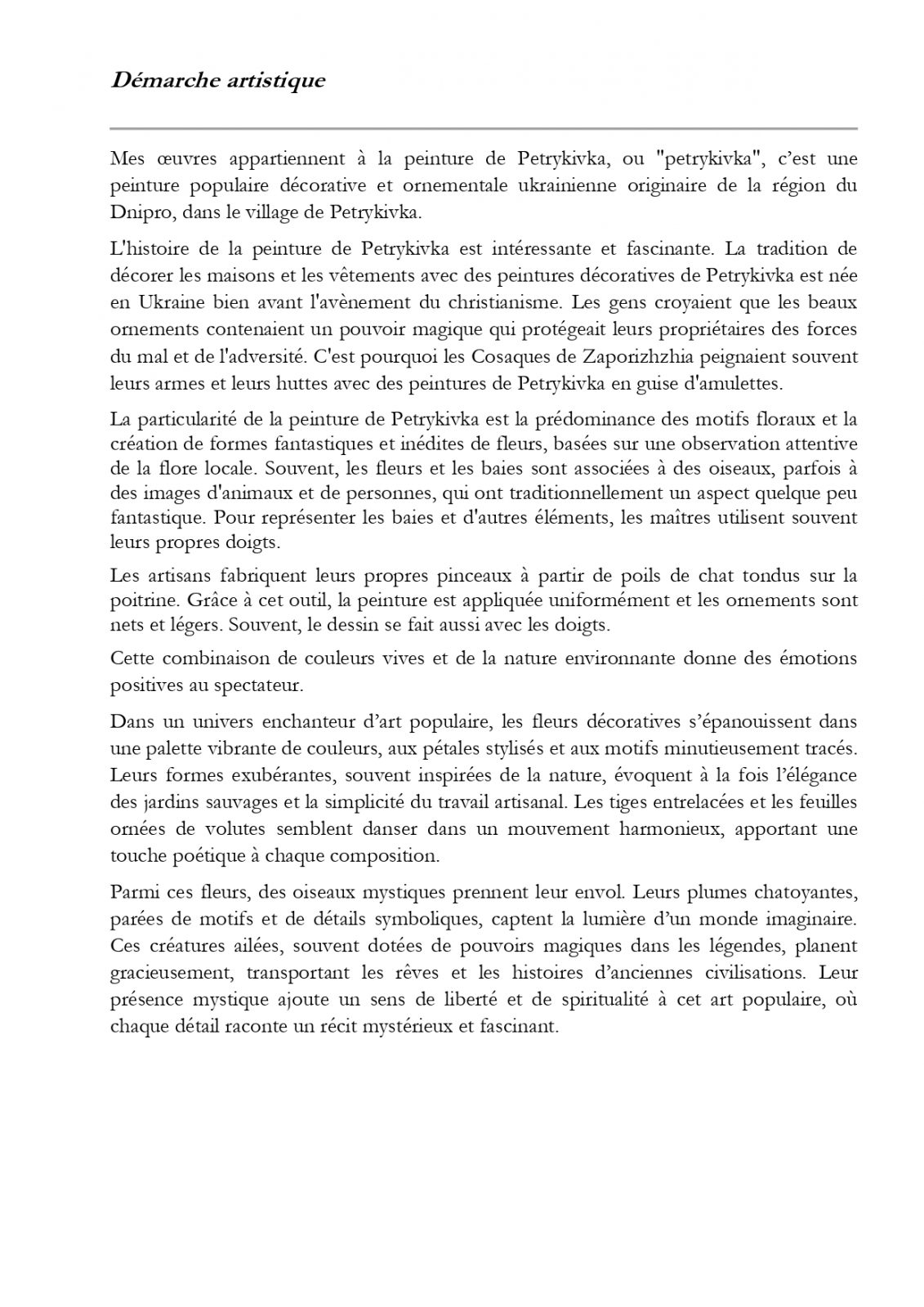 Démarche artistique

Mes œuvres appartiennent à la peinture de Petrykivka, ou "petrykivka", c'est une peinture populaire décorative et ornementale ukrainienne originaire de la région du Dnipro, dans le village de Petrykivka.

L'histoire de la peinture de Petrykivka est intéressante et fascinante. La tradition de décorer les maisons et les vêtements avec des peintures décoratives de Petrykivka est née en Ukraine bien avant l'avènement du christianisme. Les gens croyaient que les beaux ornements contenaient un pouvoir magique qui protégeait leurs propriétaires des forces du mal et de l'adversité. C'est pourquoi les Cosaques de Zaporizhzhia peignaient souvent leurs armes et leurs huttes avec des peintures de Petrykivka en guise d'amulettes.

La particularité de la peinture de Petrykivka est la prédominance des motifs floraux et la création de formes fantastiques et inédites de fleurs, basées sur une observation attentive de la flore locale. Souvent, les fleurs et les baies sont associées à des oiseaux, parfois à des images d'animaux et de personnes, qui ont traditionnellement un aspect quelque peu fantastique. Pour représenter les baies et d'autres éléments, les maîtres utilisent souvent leurs propres doigts.

Les artisans fabriquent leurs propres pinceaux à partir de poils de chat tondus sur la poitrine. Grâce à cet outil, la peinture est appliquée uniformément et les ornements sont nets et légers. Souvent, le dessin se fait aussi avec les doigts.

Cette combinaison de couleurs vives et de la nature environnante donne des émotions positives au spectateur.

Dans un univers enchanteur d'art populaire, les fleurs décoratives s'épanouissent dans une palette vibrante de couleurs, aux pétales stylisés et aux motifs minutieusement tracés. Leurs formes exubérantes, souvent inspirées de la nature, évoquent à la fois l'élégance des jardins sauvages et la simplicité du travail artisanal. Les tiges entrelacées et les feuilles ornées de volutes semblent danser dans un mouvement harmonieux, apportant une touche poétique à chaque composition.

Parmi ces fleurs, des oiseaux mystiques prennent leur envol. Leurs plumes chatoyantes, parées de motifs et de détails symboliques, captent la lumière d'un monde imaginaire. Ces créatures ailées, souvent dotées de pouvoirs magiques dans les légendes, planent gracieusement, transportant les rêves et les histoires d'anciennes civilisations. Leur présence mystique ajoute un sens de liberté et de spiritualité à cet art populaire, où chaque détail raconte un récit mystérieux et fascinant.